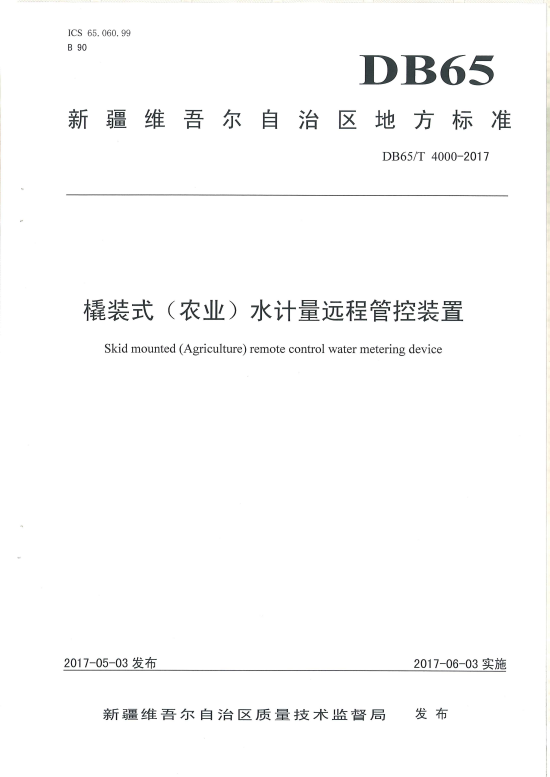 ICS 65.060.99
B 90

DB65

新疆维吾尔自治区地方标准

DB65/T 4000-2017

橇装式（农业）水计量远程管控装置

Skid mounted (Agriculture) remote control water metering device

2017-05-03 发布

2017-06-03 实施

新疆维吾尔自治区质量技术监督局 发布